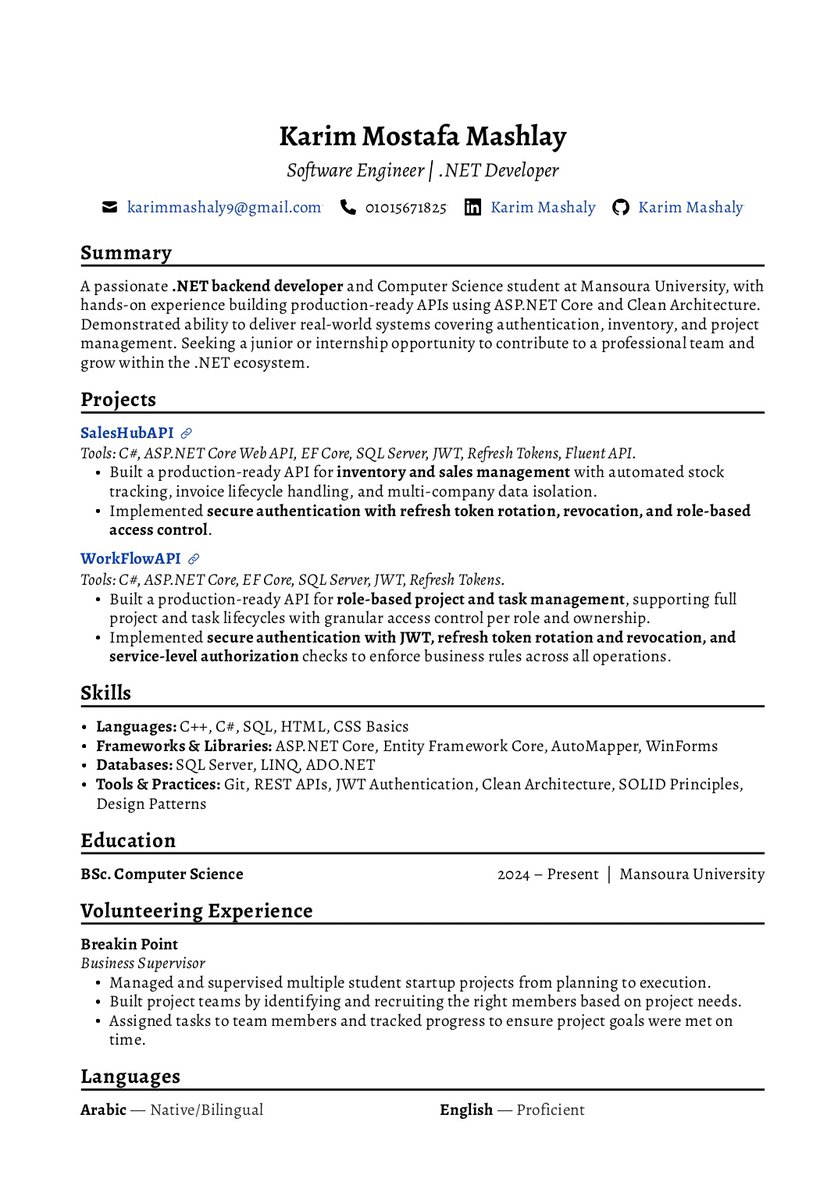 Karim Mostafa Mashlay

Software Engineer | .NET Developer

karimmashaly9@gmail.com 01015671825 Karim Mashaly Karim Mashaly

Summary

A passionate .NET backend developer and Computer Science student at Mansoura University, with hands-on experience building production-ready APIs using ASP.NET Core and Clean Architecture. Demonstrated ability to deliver real-world systems covering authentication, inventory, and project management. Seeking a junior or internship opportunity to contribute to a professional team and grow within the .NET ecosystem.

Projects

SalesHubAPI

Tools: C#, ASP.NET Core Web API, EF Core, SQL Server, JWT, Refresh Tokens, Fluent API.

• Built a production-ready API for inventory and sales management with automated stock tracking, invoice lifecycle handling, and multi-company data isolation.
• Implemented secure authentication with refresh token rotation, revocation, and role-based access control.

WorkFlowAPI

Tools: C#, ASP.NET Core, EF Core, SQL Server, JWT, Refresh Tokens.

• Built a production-ready API for role-based project and task management, supporting full project and task lifecycles with granular access control per role and ownership.
• Implemented secure authentication with JWT, refresh token rotation and revocation, and service-level authorization checks to enforce business rules across all operations.

Skills

• Languages: C++, C#, SQL, HTML, CSS Basics
• Frameworks & Libraries: ASP.NET Core, Entity Framework Core, AutoMapper, WinForms
• Databases: SQL Server, LINQ, ADO.NET
• Tools & Practices: Git, REST APIs, JWT Authentication, Clean Architecture, SOLID Principles, Design Patterns

Education

BSc. Computer Science 2024 – Present | Mansoura University

Volunteering Experience

Breakin Point

Business Supervisor

• Managed and supervised multiple student startup projects from planning to execution.
• Built project teams by identifying and recruiting the right members based on project needs.
• Assigned tasks to team members and tracked progress to ensure project goals were met on time.

Languages

Arabic — Native/Bilingual English — Proficient